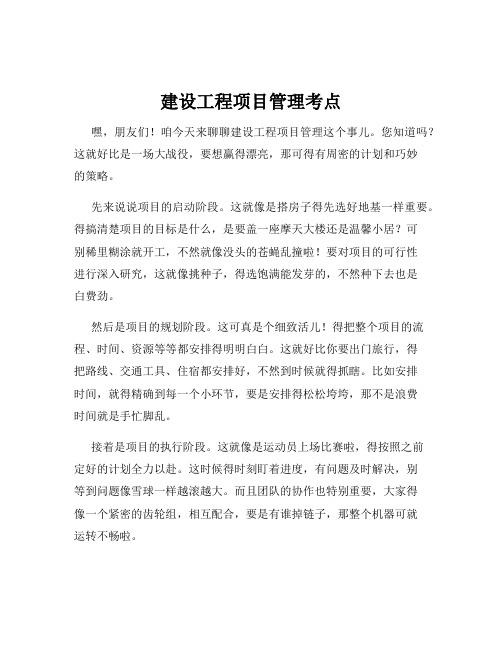 建设工程项目管理考点

嘿，朋友们！咱今天来聊聊建设工程项目管理这个事儿。您知道吗？这就好比是一场大战役，要想赢得漂亮，那可得有周密的计划和巧妙的策略。

先来说说项目的启动阶段。这就像是搭房子得先选好地基一样重要。得搞清楚项目的目标是什么，是要盖一座摩天大楼还是温馨小居？可别稀里糊涂就开工，不然就像没头的苍蝇乱撞啦！要对项目的可行性进行深入研究，这就像挑种子，得选饱满能发芽的，不然种下去也是白费劲。

然后是项目的规划阶段。这可真是个细致活儿！得把整个项目的流程、时间、资源等等都安排得明明白白。这就好比你要出门旅行，得把路线、交通工具、住宿都安排好，不然到时候就得抓瞎。比如安排时间，就得精确到每一个小环节，要是安排得松松垮垮，那不是浪费时间就是手忙脚乱。

接着是项目的执行阶段。这就像是运动员上场比赛啦，得按照之前定好的计划全力以赴。这时候得时刻盯着进度，有问题及时解决，别等到问题像雪球一样越滚越大。而且团队的协作也特别重要，大家得像一个紧密的齿轮组，相互配合，要是有谁掉链子，那整个机器可就运转不畅啦。